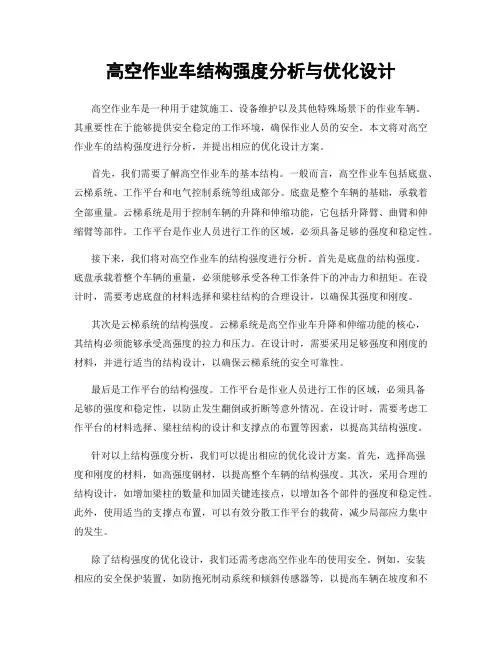 高空作业车结构强度分析与优化设计

高空作业车是一种用于建筑施工、设备维护以及其他特殊场景下的作业车辆。其重要性在于能够提供安全稳定的工作环境，确保作业人员的安全。本文将对高空作业车的结构强度进行分析，并提出相应的优化设计方案。

首先，我们需要了解高空作业车的基本结构。一般而言，高空作业车包括底盘、云梯系统、工作平台和电气控制系统等组成部分。底盘是整个车辆的基础，承载着全部重量。云梯系统是用于控制车辆的升降和伸缩功能，它包括升降臂、曲臂和伸缩臂等部件。工作平台是作业人员进行工作的区域，必须具备足够的强度和稳定性。

接下来，我们将对高空作业车的结构强度进行分析。首先是底盘的结构强度。底盘承载着整个车辆的重量，必须能够承受各种工作条件下的冲击力和扭矩。在设计时，需要考虑底盘的材料选择和梁柱结构的合理设计，以确保其强度和刚度。

其次是云梯系统的结构强度。云梯系统是高空作业车升降和伸缩功能的核心，其结构必须能够承受高强度的拉力和压力。在设计时，需要采用足够强度和刚度的材料，并进行适当的结构设计，以确保云梯系统的安全可靠性。

最后是工作平台的结构强度。工作平台是作业人员进行工作的区域，必须具备足够的强度和稳定性，以防止发生翻倒或折断等意外情况。在设计时，需要考虑工作平台的材料选择、梁柱结构的设计和支撑点的布置等因素，以提高其结构强度。

针对以上结构强度分析，我们可以提出相应的优化设计方案。首先，选择高强度和刚度的材料，如高强度钢材，以提高整个车辆的结构强度。其次，采用合理的结构设计，如增加梁柱的数量和加固关键连接点，以增加各个部件的强度和稳定性。此外，使用适当的支撑点布置，可以有效分散工作平台的载荷，减少局部应力集中的发生。

除了结构强度的优化设计，我们还需考虑高空作业车的使用安全。例如，安装相应的安全保护装置，如防抱死制动系统和倾斜传感器等，以提高车辆在坡度和不